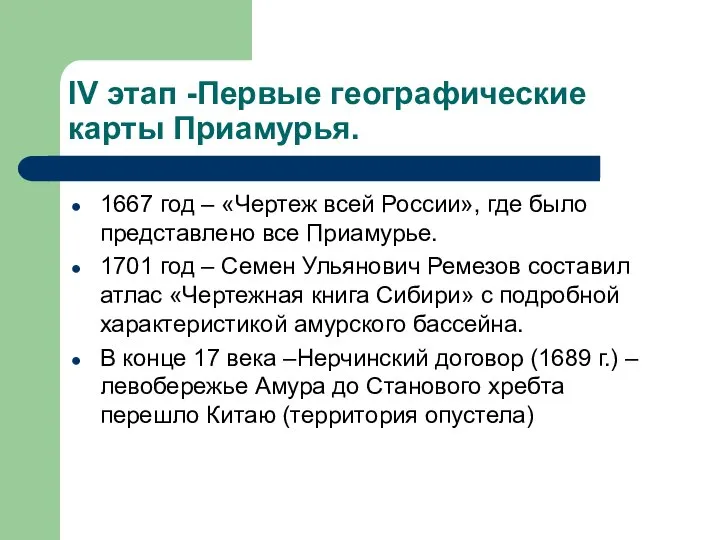 IV этап -Первые географические карты Приамурья.

- 1667 год – «Чертеж всей России», где было представлено все Приамурье.
- 1701 год – Семен Ульянович Ремезов составил атлас «Чертежная книга Сибири» с подробной характеристикой амурского бассейна.
- В конце 17 века –Нерчинский договор (1689 г.) – левобережье Амура до Станового хребта перешло Китаю (территория опустела)